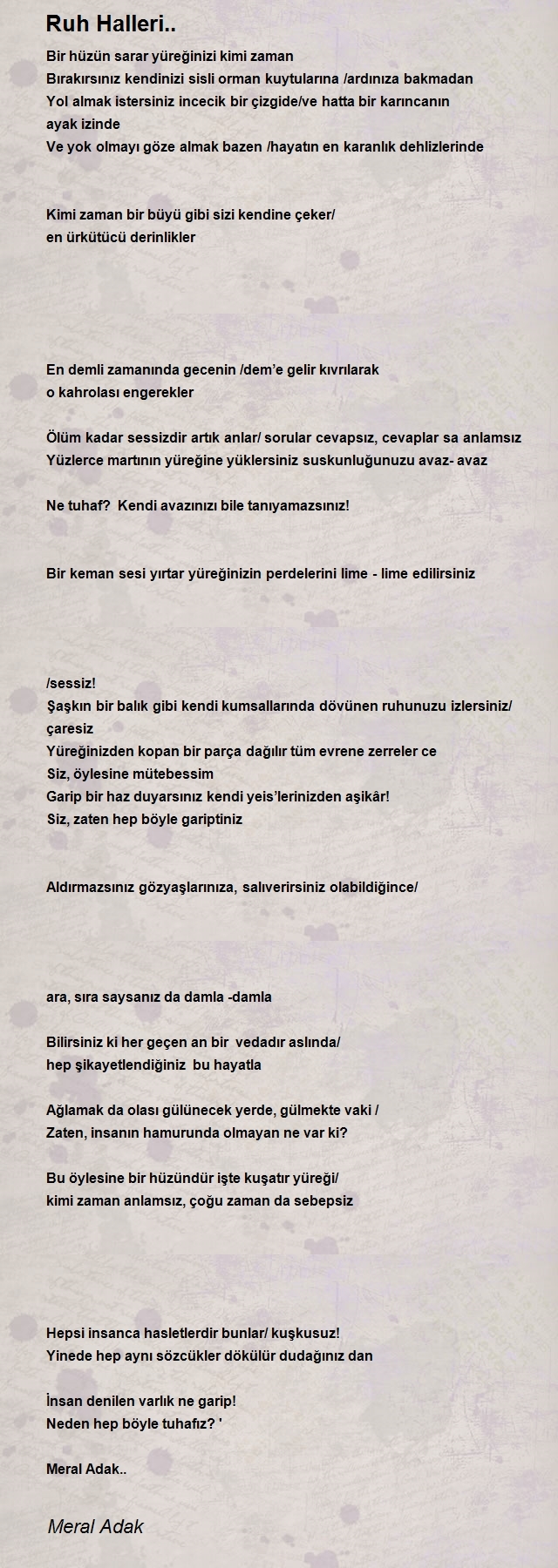 Ruh Halleri..

Bir hüzün sarar yüreğinizi kimi zaman
Bırakırsınız kendinizi sisli orman kuytularına /ardınıza bakmadan
Yol almak istersiniz incecik bir çizgide/ve hatta bir karıncanın ayak izinde
Ve yok olmayı göze almak bazen /hayatın en karanlık dehlizlerinde

Kimi zaman bir büyü gibi sizi kendine çeker/
en ürkütücü derinlikler

En demli zamanında gecenin /dem'e gelir kıvrılarak
o kahrolası engerekler

Ölüm kadar sessizdir artık anlar/ sorular cevapsız, cevaplar sa anlamsız
Yüzlerce martının yüreğine yüklersiniz suskunluğunuzu avaz- avaz

Ne tuhaf? Kendi avazınızı bile tanıyamazsınız!

Bir keman sesi yırtar yüreğinizin perdelerini lime - lime edilirsiniz

/sessiz!
Şaşkın bir balık gibi kendi kumsallarında dövünen ruhunuzu izlersiniz/ çaresiz
Yüreğinizden kopan bir parça dağılır tüm evrene zerreler ce
Siz, öylesine mütebessim
Garip bir haz duyarsınız kendi yeis'lerinizden aşikâr!
Siz, zaten hep böyle gariptiniz

Aldırmazsınız gözyaşlarınıza, salıverirsiniz olabildiğince/

ara, sıra saysanız da damla -damla

Bilirsiniz ki her geçen an bir vedadır aslında/
hep şikayetlendiğiniz bu hayatla

Ağlamak da olası gülünecek yerde, gülmekte vaki /
Zaten, insanın hamurunda olmayan ne var ki?

Bu öylesine bir hüzündür işte kuşatır yüreği/
kimi zaman anlamsız, çoğu zaman da sebepsiz

Hepsi insanca hasletlerdir bunlar/ kuşkusuz!
Yinede hep aynı sözcükler dökülür dudağınız dan

İnsan denilen varlık ne garip!
Neden hep böyle tuhafız? '

Meral Adak..

Meral Adak